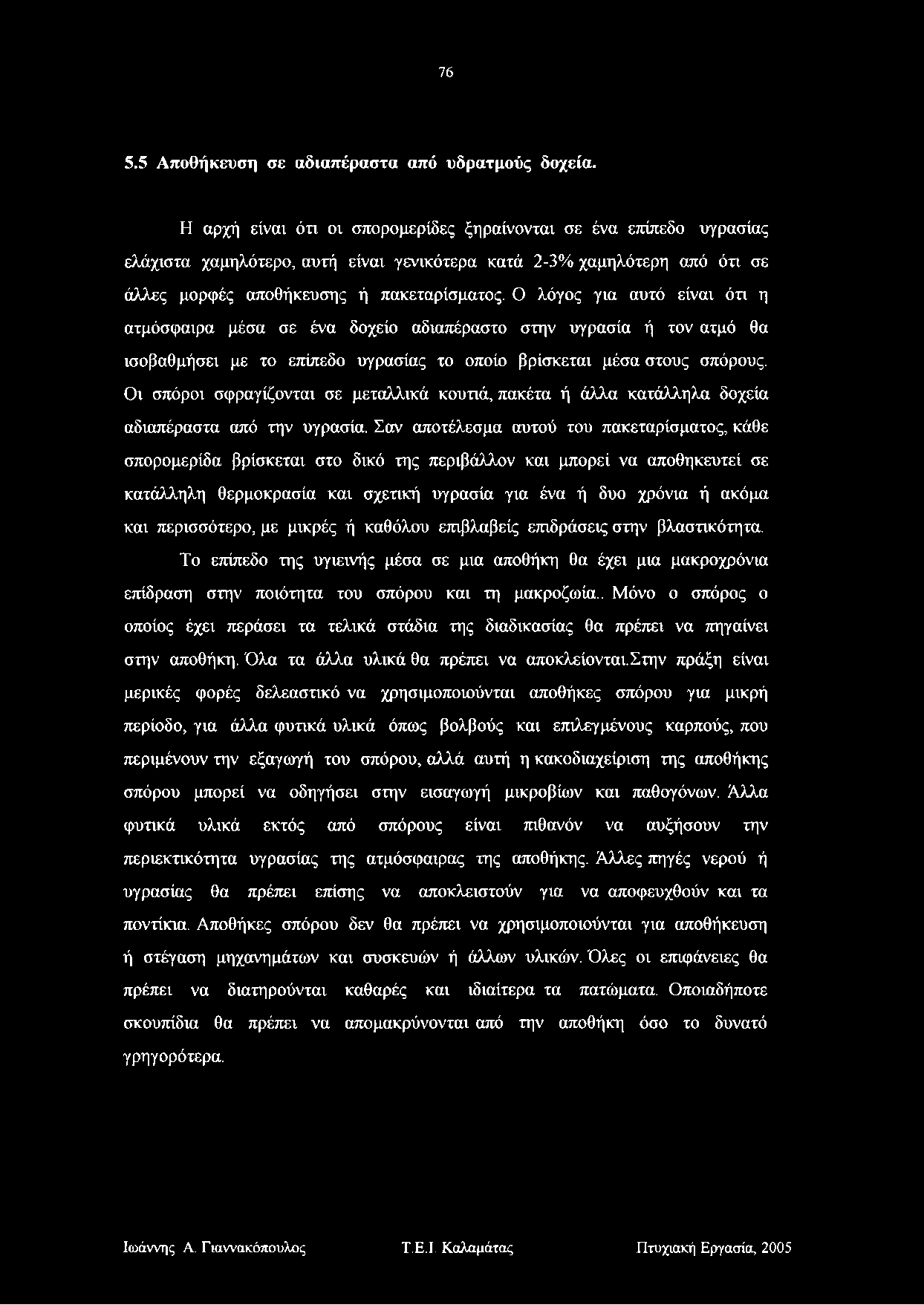 76

5.5 Αποθήκευση σε αδιαπέραστα από υδρατμούς δοχεία.

Η αρχή είναι ότι οι σπορομερίδες ξηραίνονται σε ένα επίπεδο υγρασίας ελάχιστα χαμηλότερο, αυτή είναι γενικότερα κατά 2-3% χαμηλότερη από ότι σε άλλες μορφές αποθήκευσης ή πακεταρίσματος. Ο λόγος για αυτό είναι ότι η ατμόσφαιρα μέσα σε ένα δοχείο αδιαπέραστο στην υγρασία ή τον ατμό θα ισοβαθμήσει με το επίπεδο υγρασίας το οποίο βρίσκεται μέσα στους σπόρους. Οι σπόροι σφραγίζονται σε μεταλλικά κουτιά, πακέτα ή άλλα κατάλληλα δοχεία αδιαπέραστα από την υγρασία. Σαν αποτέλεσμα αυτού του πακεταρίσματος, κάθε σπορομερίδα βρίσκεται στο δικό της περιβάλλον και μπορεί να αποθηκευτεί σε κατάλληλη θερμοκρασία και σχετική υγρασία για ένα ή δυο χρόνια ή ακόμα και περισσότερο, με μικρές ή καθόλου επιβλαβείς επιδράσεις στην βλαστικότητα.

Το επίπεδο της υγιεινής μέσα σε μια αποθήκη θα έχει μια μακροχρόνια επίδραση στην ποιότητα του σπόρου και τη μακροζωία.. Μόνο ο σπόρος ο οποίος έχει περάσει τα τελικά στάδια της διαδικασίας θα πρέπει να πηγαίνει στην αποθήκη. Όλα τα άλλα υλικά θα πρέπει να αποκλείονται.Στην πράξη είναι μερικές φορές δελεαστικό να χρησιμοποιούνται αποθήκες σπόρου για μικρή περίοδο, για άλλα φυτικά υλικά όπως βολβούς και επιλεγμένους καρπούς, που περιμένουν την εξαγωγή του σπόρου, αλλά αυτή η κακοδιαχείριση της αποθήκης σπόρου μπορεί να οδηγήσει στην εισαγωγή μικροβίων και παθογόνων. Άλλα φυτικά υλικά εκτός από σπόρους είναι πιθανόν να αυξήσουν την περιεκτικότητα υγρασίας της ατμόσφαιρας της αποθήκης. Άλλες πηγές νερού ή υγρασίας θα πρέπει επίσης να αποκλειστούν για να αποφευχθούν και τα ποντίκια. Αποθήκες σπόρου δεν θα πρέπει να χρησιμοποιούνται για αποθήκευση ή στέγαση μηχανημάτων και συσκευών ή άλλων υλικών. Όλες οι επιφάνειες θα πρέπει να διατηρούνται καθαρές και ιδιαίτερα τα πατώματα. Οποιαδήποτε σκουπίδια θα πρέπει να απομακρύνονται από την αποθήκη όσο το δυνατό γρηγορότερα.

Ιωάννης Α. Γιαννακόπουλος Τ.Ε.Ι. Καλαμάτας Πτυχιακή Εργασία, 2005